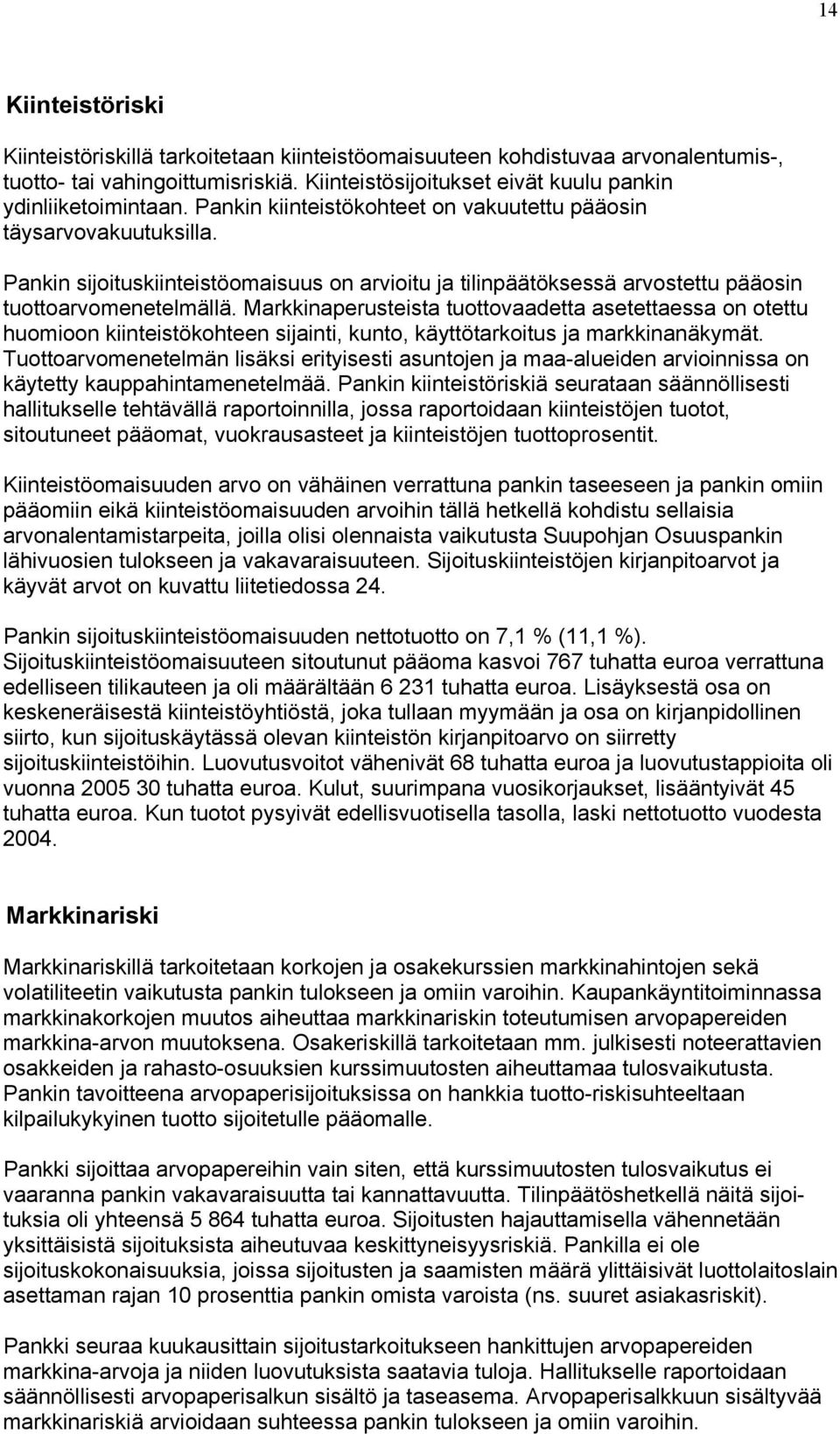 14

Kiinteistöriski

Kiinteistöriskillä tarkoitetaan kiinteistöomaisuuteen kohdistuvaa arvonalentumis-, tuotto- tai vahingoittumisriskiä. Kiinteistösijoitukset eivät kuulu pankin ydinliiketoimintaan. Pankin kiinteistökohteet on vakuutettu pääosin täysarvovakuutuksilla.

Pankin sijoituskiinteistöomaisuus on arvioitu ja tilinpäätöksessä arvostettu pääosin tuottoarvomenetelmällä. Markkinaperusteista tuottovaadetta asetettaessa on otettu huomioon kiinteistökohteen sijainti, kunto, käyttötarkoitus ja markkinanäkymät. Tuottoarvomenetelmän lisäksi erityisesti asuntojen ja maa-alueiden arvioinnissa on käytetty kauppahintamenetelmää. Pankin kiinteistöriskiä seurataan säännöllisesti hallitukselle tehtävällä raportoinnilla, jossa raportoidaan kiinteistöjen tuotot, sitoutuneet pääomat, vuokrausasteet ja kiinteistöjen tuottoprosentit.

Kiinteistöomaisuuden arvo on vähäinen verrattuna pankin taseeseen ja pankin omiin pääomiin eikä kiinteistöomaisuuden arvoihin tällä hetkellä kohdistu sellaisia arvonalentamistarpeita, joilla olisi olennaista vaikutusta Suupohjan Osuuspankin lähivuosien tulokseen ja vakavaraisuuteen. Sijoituskiinteistöjen kirjanpitoarvot ja käyvät arvot on kuvattu liitetiedossa 24.

Pankin sijoituskiinteistöomaisuuden nettotuotto on 7,1 % (11,1 %). Sijoituskiinteistöomaisuuteen sitoutunut pääoma kasvoi 767 tuhatta euroa verrattuna edelliseen tilikauteen ja oli määrältään 6 231 tuhatta euroa. Lisäyksestä osa on keskeneräisestä kiinteistöyhtiöstä, joka tullaan myymään ja osa on kirjanpidollinen siirto, kun sijoituskäytässä olevan kiinteistön kirjanpitoarvo on siirretty sijoituskiinteistöihin. Luovutusvoitot vähenivät 68 tuhatta euroa ja luovutustappioita oli vuonna 2005 30 tuhatta euroa. Kulut, suurimpana vuosikorjaukset, lisääntyivät 45 tuhatta euroa. Kun tuotot pysyivät edellisvuotisella tasolla, laski nettotuotto vuodesta 2004.

Markkinariski

Markkinariskillä tarkoitetaan korkojen ja osakekurssien markkinahintojen sekä volatiliteetin vaikutusta pankin tulokseen ja omiin varoihin. Kaupankäyntitoiminnassa markkinakorkojen muutos aiheuttaa markkinariskin toteutumisen arvopapereiden markkina-arvon muutoksena. Osakeriskillä tarkoitetaan mm. julkisesti noteerattavien osakkeiden ja rahasto-osuuksien kurssimuutosten aiheuttamaa tulosvaikutusta. Pankin tavoitteena arvopaperisijoituksissa on hankkia tuotto-riskisuhteeltaan kilpailukykyinen tuotto sijoitetulle pääomalle.

Pankki sijoittaa arvopapereihin vain siten, että kurssimuutosten tulosvaikutus ei vaaranna pankin vakavaraisuutta tai kannattavuutta. Tilinpäätöshetkellä näitä sijoituksia oli yhteensä 5 864 tuhatta euroa. Sijoitusten hajauttamisella vähennetään yksittäisistä sijoituksista aiheutuvaa keskittyneisyysriskiä. Pankilla ei ole sijoituskokonaisuuksia, joissa sijoitusten ja saamisten määrä ylittäisivät luottolaitoslain asettaman rajan 10 prosenttia pankin omista varoista (ns. suuret asiakasriskit).

Pankki seuraa kuukausittain sijoitustarkoitukseen hankittujen arvopapereiden markkina-arvoja ja niiden luovutuksista saatavia tuloja. Hallitukselle raportoidaan säännöllisesti arvopaperisalkun sisältö ja taseasema. Arvopaperisalkkuun sisältyvää markkinariskiä arvioidaan suhteessa pankin tulokseen ja omiin varoihin.